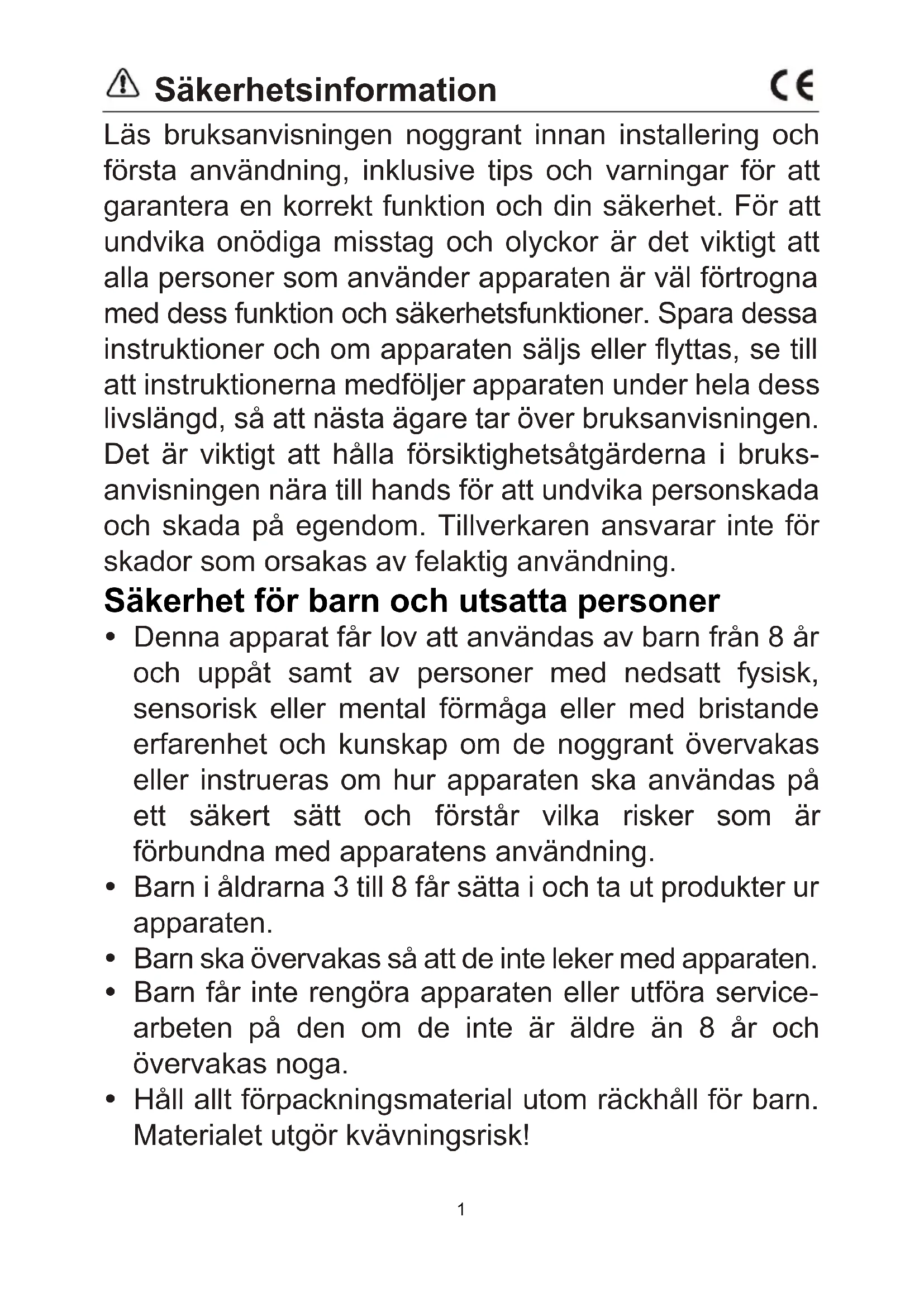 Säkerhetsinformation CE

Läs bruksanvisningen noggrant innan installering och första användning, inklusive tips och varningar för att garantera en korrekt funktion och din säkerhet. För att undvika onödiga misstag och olyckor är det viktigt att alla personer som använder apparaten är väl förtrogna med dess funktion och säkerhetsfunktioner. Spara dessa instruktioner och om apparaten säljs eller flyttas, se till att instruktionerna medföljer apparaten under hela dess livslängd, så att nästa ägare tar över bruksanvisningen. Det är viktigt att hålla försiktighetsåtgärderna i bruksanvisningen nära till hands för att undvika personskada och skada på egendom. Tillverkaren ansvarar inte för skador som orsakas av felaktig användning.

Säkerhet för barn och utsatta personer

• Denna apparat får lov att användas av barn från 8 år och uppåt samt av personer med nedsatt fysisk, sensorisk eller mental förmåga eller med bristande erfarenhet och kunskap om de noggrant övervakas eller instrueras om hur apparaten ska användas på ett säkert sätt och förstår vilka risker som är förbundna med apparatens användning.
• Barn i åldrarna 3 till 8 får sätta i och ta ut produkter ur apparaten.
• Barn ska övervakas så att de inte leker med apparaten.
• Barn får inte rengöra apparaten eller utföra servicearbeten på den om de inte är äldre än 8 år och övervakas noga.
• Håll allt förpackningsmaterial utom räckhåll för barn. Materialet utgör kvävningsrisk!

1